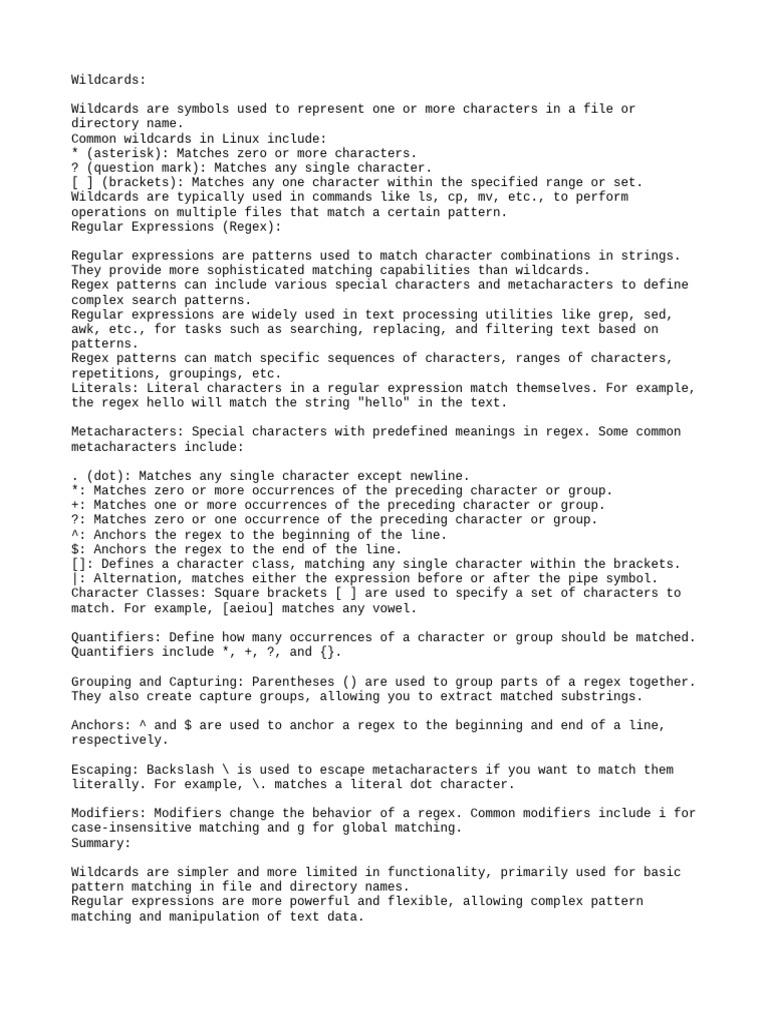 Wildcards:

Wildcards are symbols used to represent one or more characters in a file or directory name.
Common wildcards in Linux include:
* (asterisk): Matches zero or more characters.
? (question mark): Matches any single character.
[ ] (brackets): Matches any one character within the specified range or set.
Wildcards are typically used in commands like ls, cp, mv, etc., to perform operations on multiple files that match a certain pattern.
Regular Expressions (Regex):

Regular expressions are patterns used to match character combinations in strings. They provide more sophisticated matching capabilities than wildcards.
Regex patterns can include various special characters and metacharacters to define complex search patterns.
Regular expressions are widely used in text processing utilities like grep, sed, awk, etc., for tasks such as searching, replacing, and filtering text based on patterns.
Regex patterns can match specific sequences of characters, ranges of characters, repetitions, groupings, etc.
Literals: Literal characters in a regular expression match themselves. For example, the regex hello will match the string "hello" in the text.

Metacharacters: Special characters with predefined meanings in regex. Some common metacharacters include:

. (dot): Matches any single character except newline.
*: Matches zero or more occurrences of the preceding character or group.
+: Matches one or more occurrences of the preceding character or group.
?: Matches zero or one occurrence of the preceding character or group.
^: Anchors the regex to the beginning of the line.
$: Anchors the regex to the end of the line.
[]: Defines a character class, matching any single character within the brackets.
|: Alternation, matches either the expression before or after the pipe symbol.
Character Classes: Square brackets [ ] are used to specify a set of characters to match. For example, [aeiou] matches any vowel.

Quantifiers: Define how many occurrences of a character or group should be matched. Quantifiers include *, +, ?, and {}.

Grouping and Capturing: Parentheses () are used to group parts of a regex together. They also create capture groups, allowing you to extract matched substrings.

Anchors: ^ and $ are used to anchor a regex to the beginning and end of a line, respectively.

Escaping: Backslash \ is used to escape metacharacters if you want to match them literally. For example, \. matches a literal dot character.

Modifiers: Modifiers change the behavior of a regex. Common modifiers include i for case-insensitive matching and g for global matching.
Summary:

Wildcards are simpler and more limited in functionality, primarily used for basic pattern matching in file and directory names.
Regular expressions are more powerful and flexible, allowing complex pattern matching and manipulation of text data.